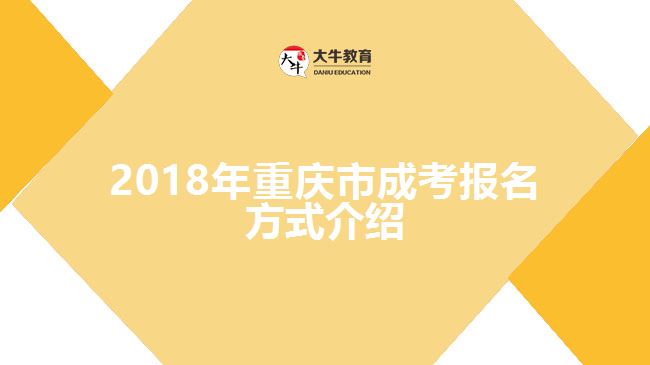 大牛 大牛教育
DANIU EDUCATION

2018年重庆市成考报名方式介绍